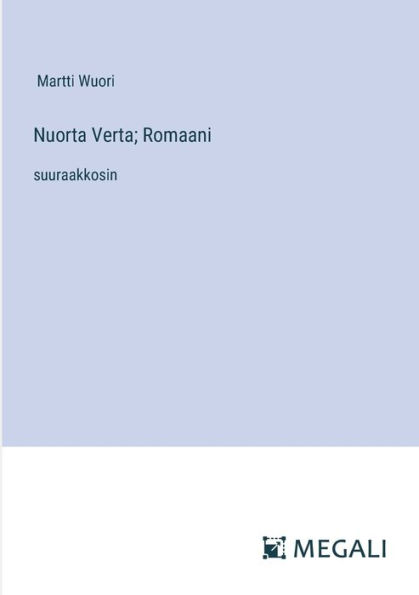 Martti Wuori

Nuorta Verta; Romaani

suuraakkosin

MEGALI